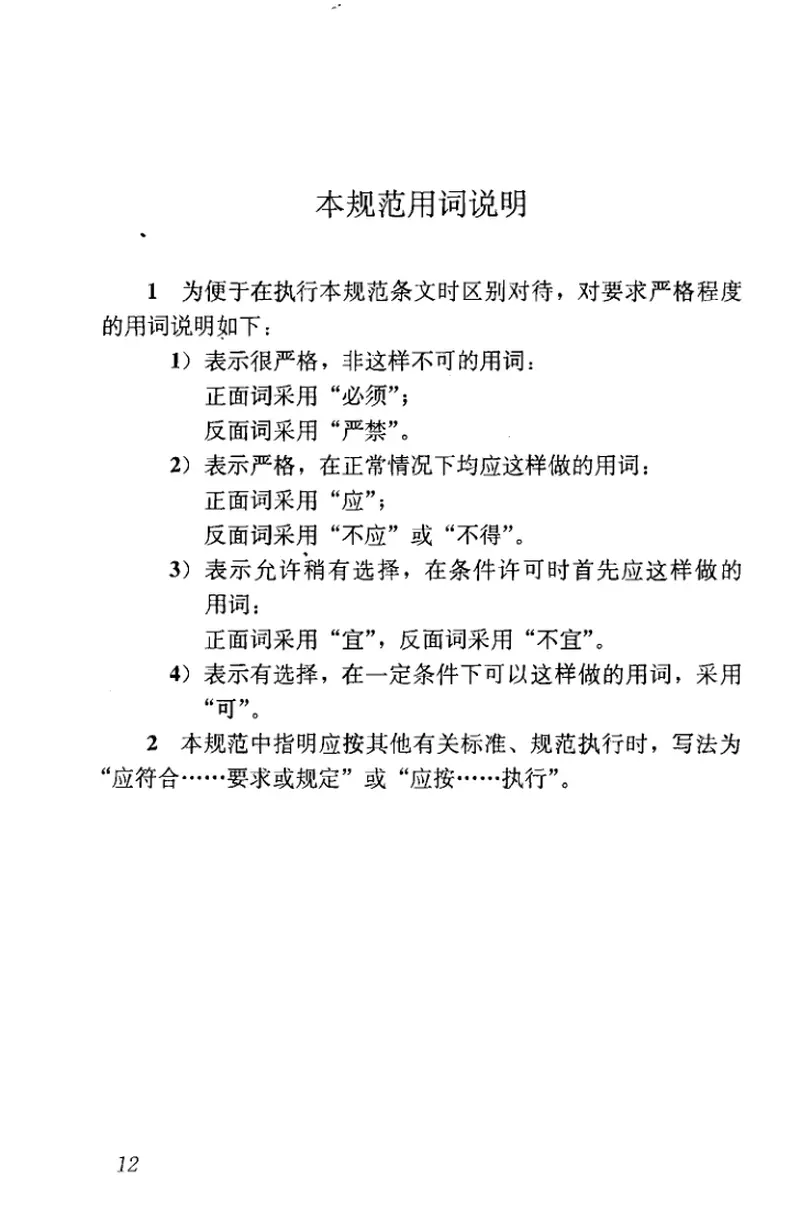 本规范用词说明

1 为便于在执行本规范条文时区别对待，对要求严格程度的用词说明如下：

1）表示很严格，非这样不可的用词：
正面词采用“必须”；
反面词采用“严禁”。

2）表示严格，在正常情况下均应这样做的用词：
正面词采用“应”；
反面词采用“不应”或“不得”。

3）表示允许稍有选择，在条件许可时首先应这样做的用词：
正面词采用“宜”，反面词采用“不宜”。

4）表示有选择，在一定条件下可以这样做的用词，采用“可”。

2 本规范中指明应按其他有关标准、规范执行时，写法为“应符合……要求或规定”或“应按……执行”。

12